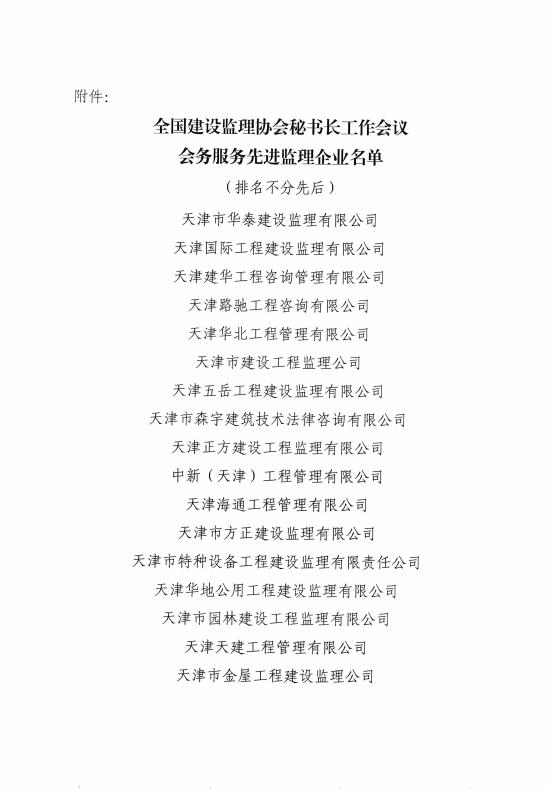 附件:

全国建设监理协会秘书长工作会议
会务服务先进监理企业名单
（排名不分先后）

天津市华泰建设监理有限公司
天津国际工程建设监理有限公司
天津建华工程咨询管理有限公司
天津路驰工程咨询有限公司
天津华北工程管理有限公司
天津市建设工程监理公司
天津五岳工程建设监理有限公司
天津市森宇建筑技术法律咨询有限公司
天津正方建设工程监理有限公司
中新（天津）工程管理有限公司
天津海通工程管理有限公司
天津市方正建设监理有限公司
天津市特种设备工程建设监理有限责任公司
天津华地公用工程建设监理有限公司
天津市园林建设工程监理有限公司
天津天建工程管理有限公司
天津市金屋工程建设监理公司